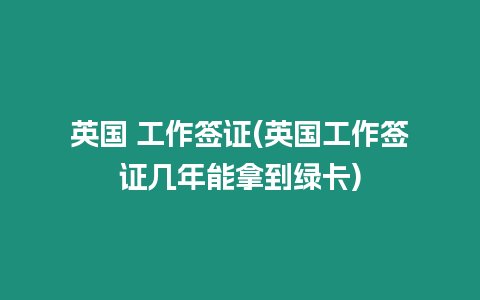 英国 工作签证(英国工作签证几年能拿到绿卡)